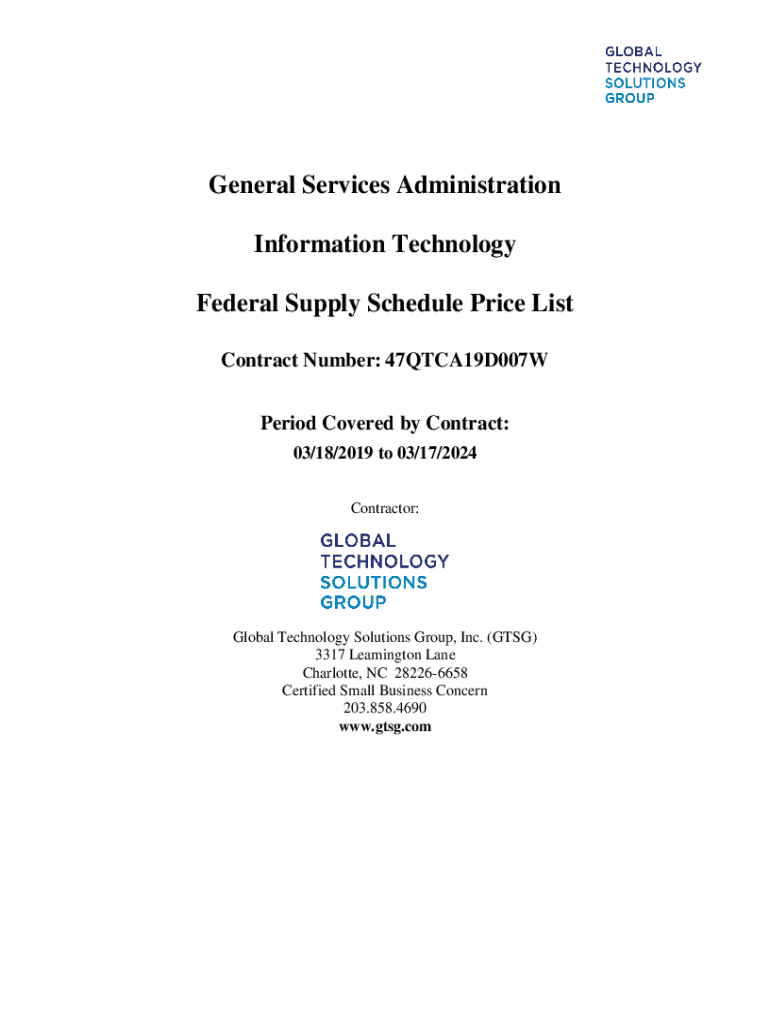 GLOBAL
TECHNOLOGY
SOLUTIONS
GROUP

General Services Administration

Information Technology

Federal Supply Schedule Price List

Contract Number: 47QTCA19D007W

Period Covered by Contract:
03/18/2019 to 03/17/2024

Contractor:

GLOBAL
TECHNOLOGY
SOLUTIONS
GROUP

Global Technology Solutions Group, Inc. (GTSG)
3317 Leamington Lane
Charlotte, NC 28226-6658
Certified Small Business Concern
203.858.4690
www.gtsg.com